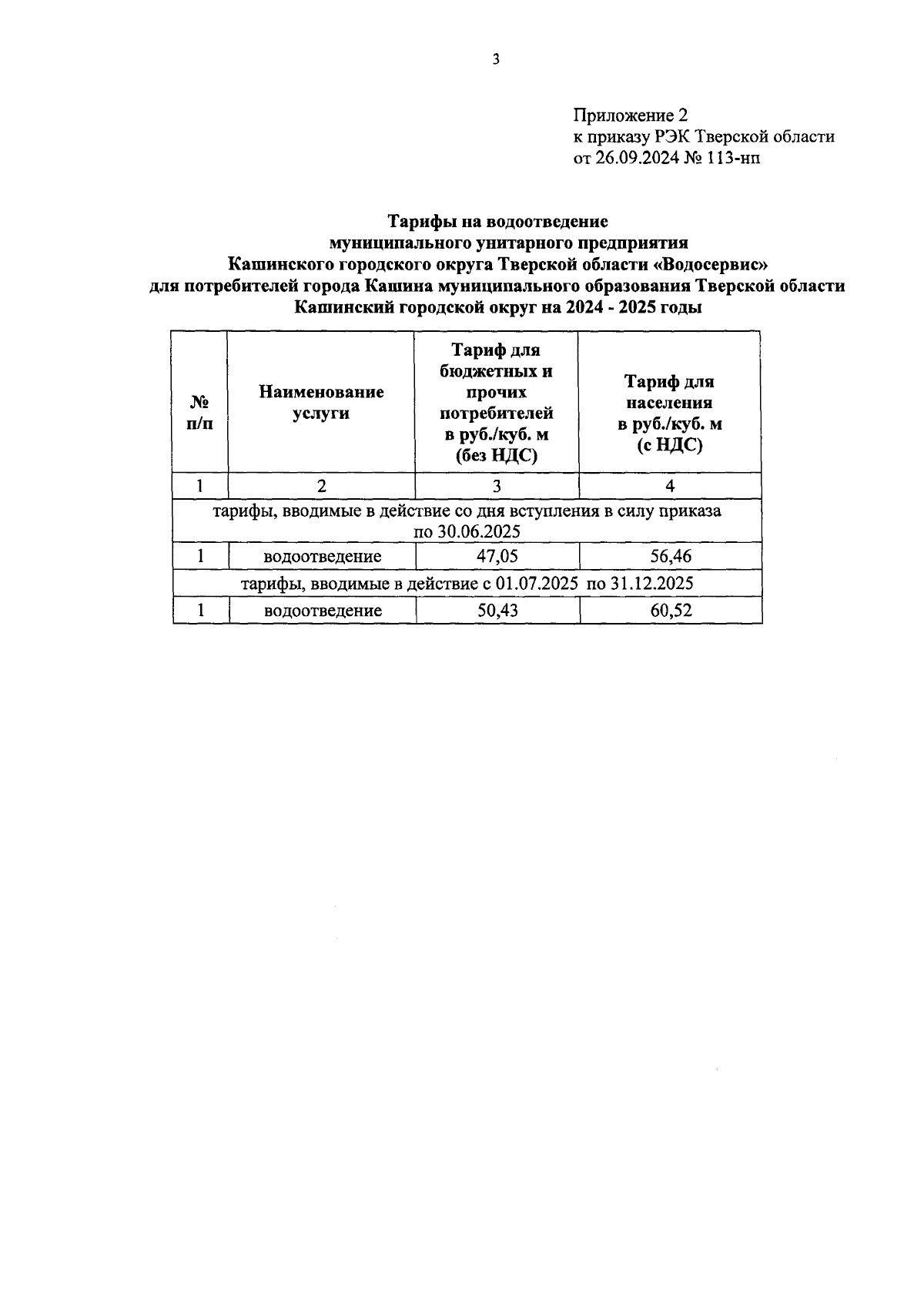 3

Приложение 2
к приказу РЭК Тверской области
от 26.09.2024 № 113-нп

Тарифы на водоотведение
муниципального унитарного предприятия
Кашинского городского округа Тверской области «Водосервис»
для потребителей города Кашина муниципального образования Тверской области
Кашинский городской округ на 2024 - 2025 годы

| № п/п | Наименование услуги | Тариф для бюджетных и прочих потребителей в руб./куб. м (без НДС) | Тариф для населения в руб./куб. м (с НДС) |
|---|---|---|---|
| 1 | 2 | 3 | 4 |
| тарифы, вводимые в действие со дня вступления в силу приказа по 30.06.2025 | | | |
| 1 | водоотведение | 47,05 | 56,46 |
| тарифы, вводимые в действие с 01.07.2025 по 31.12.2025 | | | |
| 1 | водоотведение | 50,43 | 60,52 |